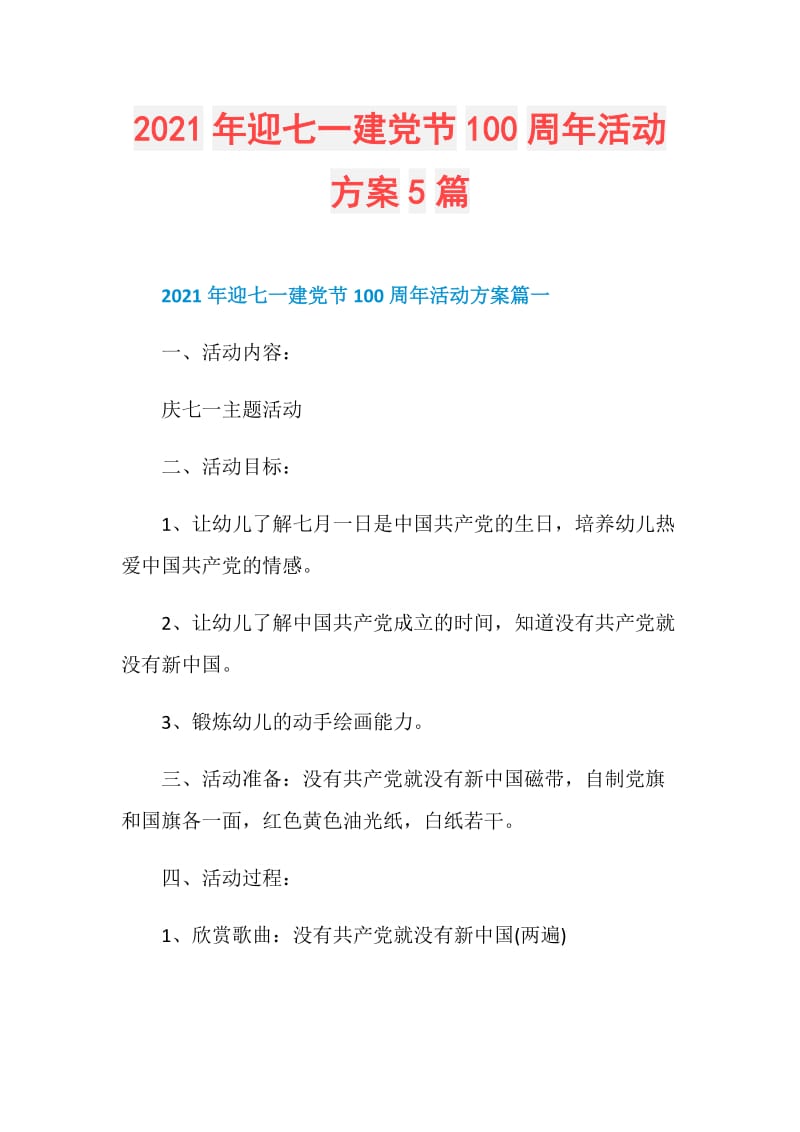 2021年迎七一建党节100周年活动方案5篇

2021年迎七一建党节100周年活动方案篇一

一、活动内容：

庆七一主题活动

二、活动目标：

1、让幼儿了解七月一日是中国共产党的生日，培养幼儿热爱中国共产党的情感。

2、让幼儿了解中国共产党成立的时间，知道没有共产党就没有新中国。

3、锻炼幼儿的动手绘画能力。

三、活动准备：没有共产党就没有新中国磁带，自制党旗和国旗各一面，红色黄色油光纸，白纸若干。

四、活动过程：

1、欣赏歌曲：没有共产党就没有新中国(两遍)